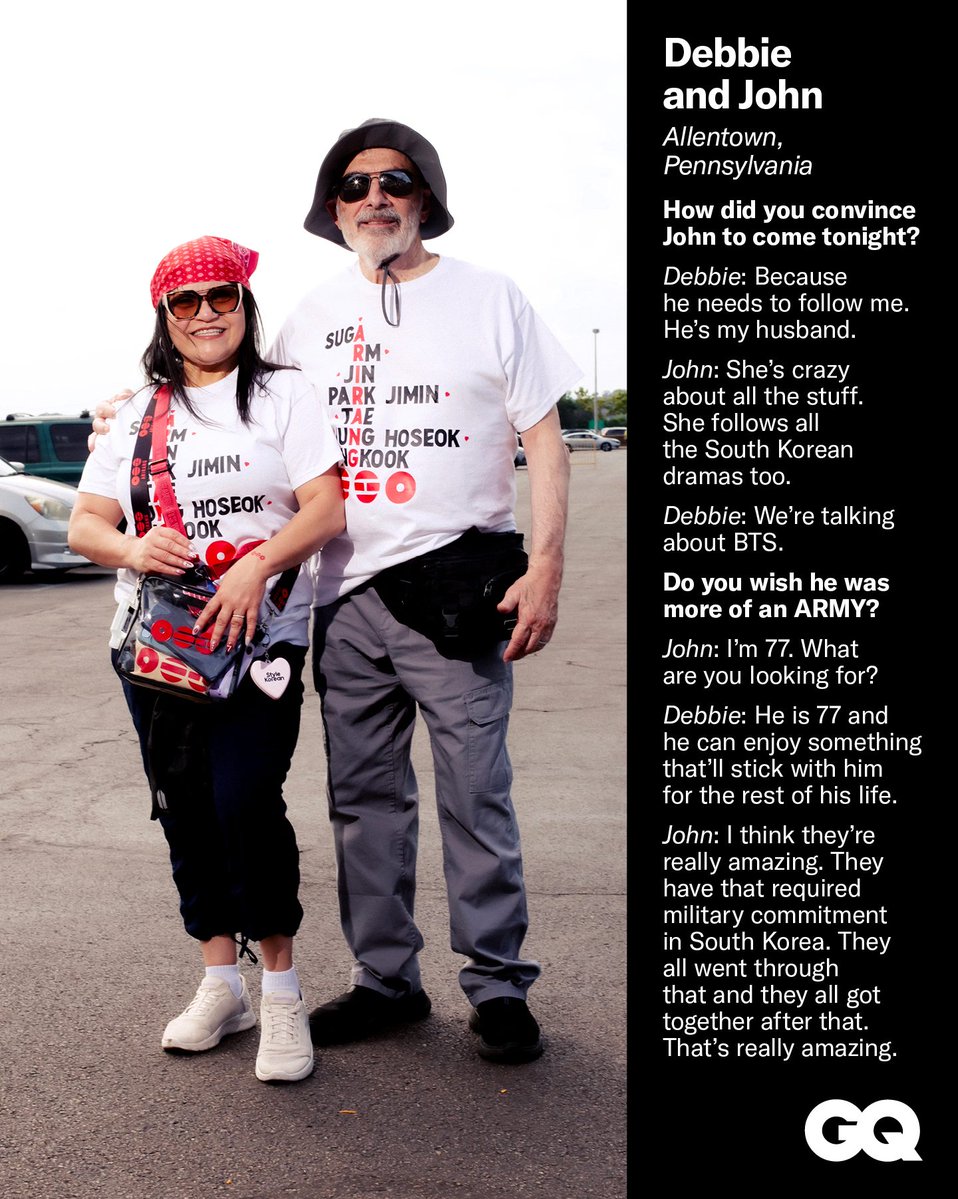 SUGA
RM
JIN
PARK JIMIN
TAE
UNG HOSEOK
NGKOOK

JIMIN
HOSEOK
OOK

Style Korean

Debbie and John

Allentown, Pennsylvania

How did you convince John to come tonight?

Debbie: Because he needs to follow me. He's my husband.

John: She's crazy about all the stuff. She follows all the South Korean dramas too.

Debbie: We're talking about BTS.

Do you wish he was more of an ARMY?

John: I'm 77. What are you looking for?

Debbie: He is 77 and he can enjoy something that'll stick with him for the rest of his life.

John: I think they're really amazing. They have that required military commitment in South Korea. They all went through that and they all got together after that. That's really amazing.

GQ